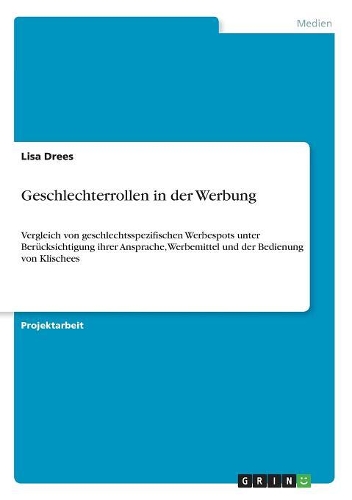 Medien

Lisa Drees

Geschlechterrollen in der Werbung

Vergleich von geschlechtsspezifischen Werbespots unter Berücksichtigung ihrer Ansprache, Werbemittel und der Bedienung von Klischees

Projektarbeit

GRIN